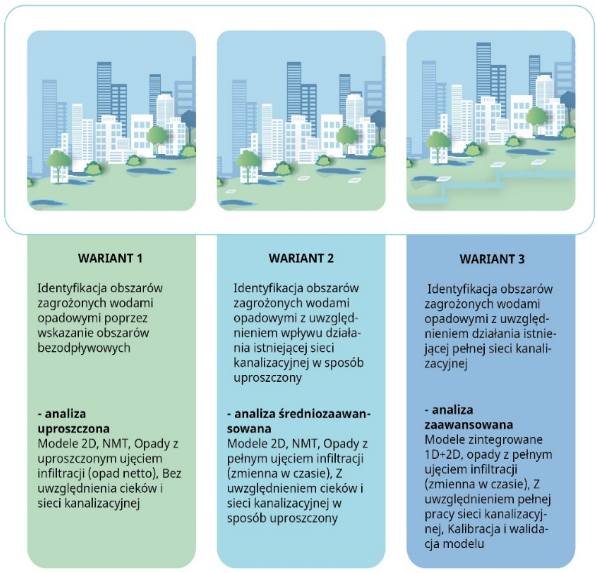 WARIANT 1

Identyfikacja obszarów zagrożonych wodami opadowymi poprzez wskazanie obszarów bezodpływowych

- analiza uproszczona
Modele 2D, NMT, Opady z uproszczonym ujęciem infiltracji (opad netto), Bez uwzględnienia cieków i sieci kanalizacyjnej

WARIANT 2

Identyfikacja obszarów zagrożonych wodami opadowymi z uwzględnieniem wpływu działania istniejącej sieci kanalizacyjnej w sposób uproszczony

- analiza średniozaawansowana
Modele 2D, NMT, Opady z pełnym ujęciem infiltracji (zmienna w czasie), Z uwzględnieniem cieków i sieci kanalizacyjnej w sposób uproszczony

WARIANT 3

Identyfikacja obszarów zagrożonych wodami opadowymi z uwzględnieniem działania istniejącej pełnej sieci kanalizacyjnej

- analiza zaawansowana
Modele zintegrowane 1D+2D, opady z pełnym ujęciem infiltracji (zmienna w czasie), Z uwzględnieniem pełnej pracy sieci kanalizacyjnej, Kalibracja i walidacja modelu